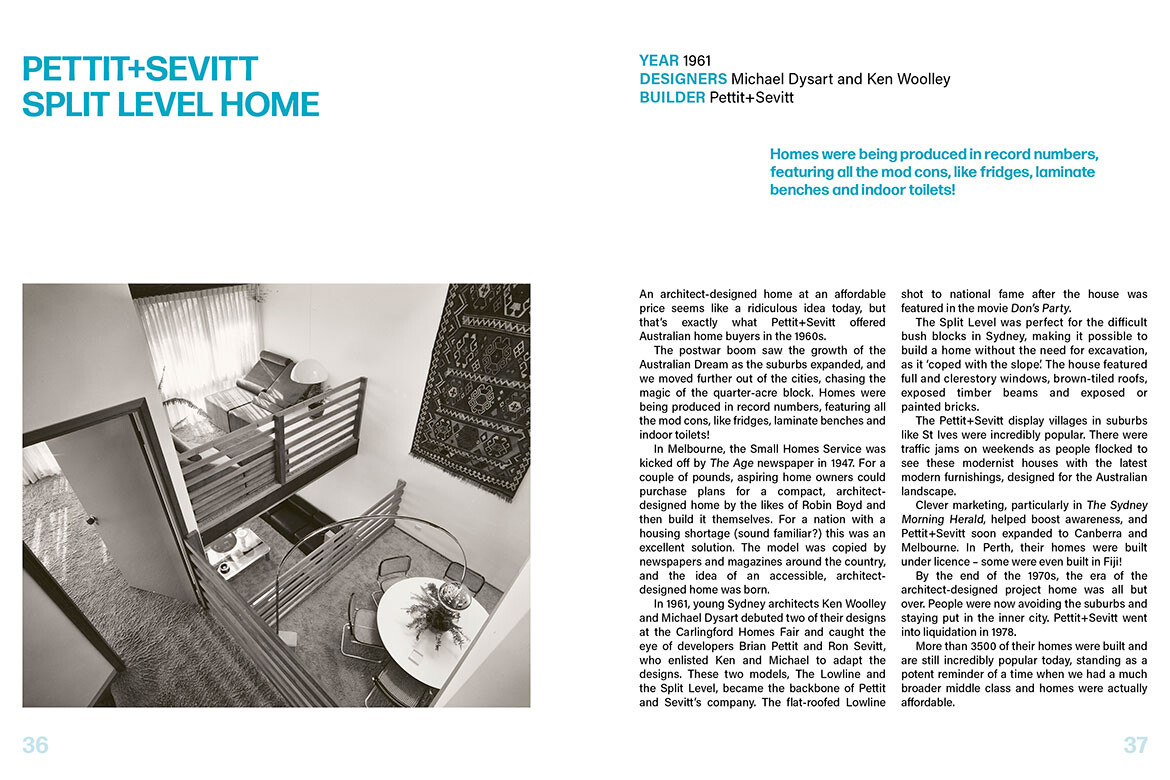 PETTIT+SEVITT SPLIT LEVEL HOME

YEAR 1961
DESIGNERS Michael Dysart and Ken Woolley
BUILDER Pettit+Sevitt

Homes were being produced in record numbers, featuring all the mod cons, like fridges, laminate benches and indoor toilets!

An architect-designed home at an affordable price seems like a ridiculous idea today, but that's exactly what Pettit+Sevitt offered Australian home buyers in the 1960s.

The postwar boom saw the growth of the Australian Dream as the suburbs expanded, and we moved further out of the cities, chasing the magic of the quarter-acre block. Homes were being produced in record numbers, featuring all the mod cons, like fridges, laminate benches and indoor toilets!

In Melbourne, the Small Homes Service was kicked off by The Age newspaper in 1947. For a couple of pounds, aspiring home owners could purchase plans for a compact, architect-designed home by the likes of Robin Boyd and then build it themselves. For a nation with a housing shortage (sound familiar?) this was an excellent solution. The model was copied by newspapers and magazines around the country, and the idea of an accessible, architect-designed home was born.

In 1961, young Sydney architects Ken Woolley and Michael Dysart debuted two of their designs at the Carlingford Homes Fair and caught the eye of developers Brian Pettit and Ron Sevitt, who enlisted Ken and Michael to adapt the designs. These two models, The Lowline and the Split Level, became the backbone of Pettit and Sevitt's company. The flat-roofed Lowline shot to national fame after the house was featured in the movie Don's Party.

The Split Level was perfect for the difficult bush blocks in Sydney, making it possible to build a home without the need for excavation, as it 'coped with the slope'. The house featured full and clerestory windows, brown-tiled roofs, exposed timber beams and exposed or painted bricks.

The Pettit+Sevitt display villages in suburbs like St Ives were incredibly popular. There were traffic jams on weekends as people flocked to see these modernist houses with the latest modern furnishings, designed for the Australian landscape.

Clever marketing, particularly in The Sydney Morning Herald, helped boost awareness, and Pettit+Sevitt soon expanded to Canberra and Melbourne. In Perth, their homes were built under licence – some were even built in Fiji!

By the end of the 1970s, the era of the architect-designed project home was all but over. People were now avoiding the suburbs and staying put in the inner city. Pettit+Sevitt went into liquidation in 1978.

More than 3500 of their homes were built and are still incredibly popular today, standing as a potent reminder of a time when we had a much broader middle class and homes were actually affordable.

36

37